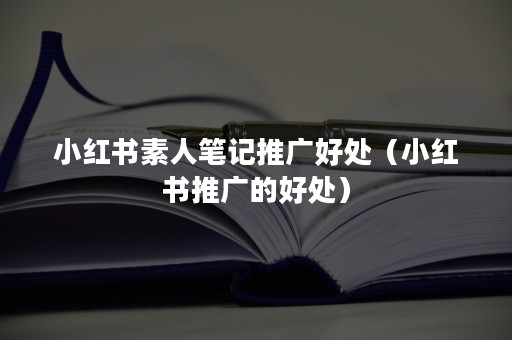 小红书素人笔记推广好处（小红书推广的好处）